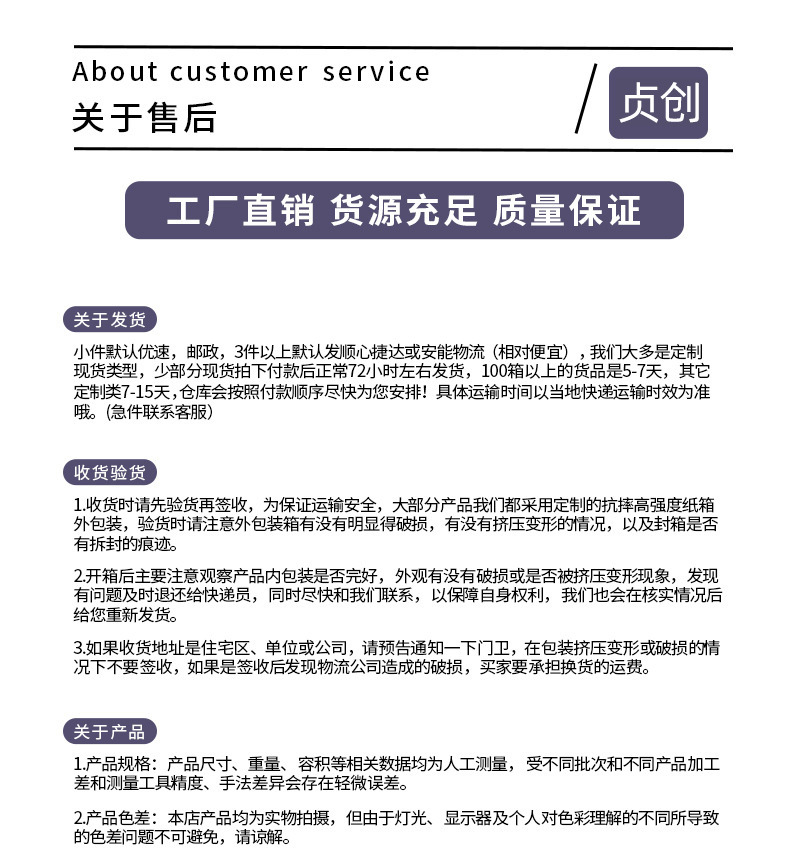 About customer service
关于售后

贞创

工厂直销 货源充足 质量保证

关于发货

小件默认优速，邮政，3件以上默认发顺心捷达或安能物流（相对便宜），我们大多是定制现货类型，少部分现货拍下付款后正常72小时左右发货，100箱以上的货品是5-7天，其它定制类7-15天，仓库会按照付款顺序尽快为您安排！具体运输时间以当地快递运输时效为准哦。(急件联系客服)

收货验货

1.收货时请先验货再签收，为保证运输安全，大部分产品我们都采用定制的抗摔高强度纸箱外包装，验货时请注意外包装箱有没有明显得破损，有没有挤压变形的情况，以及封箱是否有拆封的痕迹。

2.开箱后主要注意观察产品内包装是否完好，外观有没有破损或是否被挤压变形现象，发现有问题及时退还给快递员，同时尽快和我们联系，以保障自身权利，我们也会在核实情况后给您重新发货。

3.如果收货地址是住宅区、单位或公司，请预告通知一下门卫，在包装挤压变形或破损的情况下不要签收，如果是签收后发现物流公司造成的破损，买家要承担换货的运费。

关于产品

1.产品规格：产品尺寸、重量、容积等相关数据均为人工测量，受不同批次和不同产品加工差和测量工具精度、手法差异会存在轻微误差。

2.产品色差：本店产品均为实物拍摄，但由于灯光、显示器及个人对色彩理解的不同所导致的色差问题不可避免，请谅解。